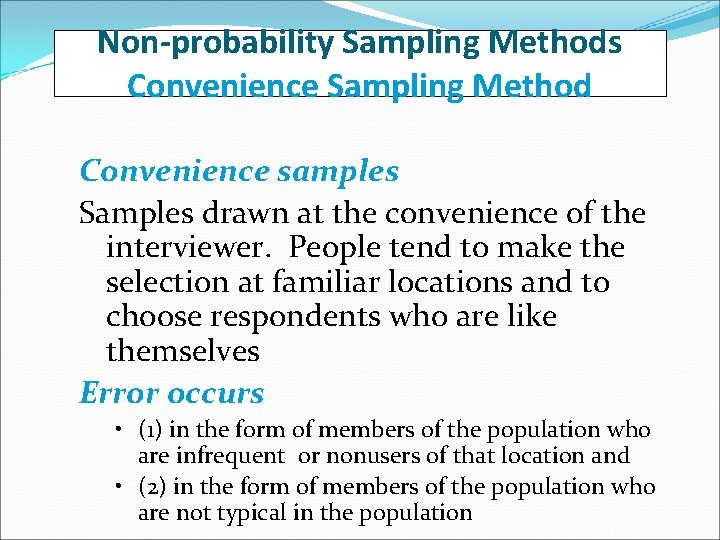 Non-probability Sampling Methods
Convenience Sampling Method

Convenience samples

Samples drawn at the convenience of the interviewer. People tend to make the selection at familiar locations and to choose respondents who are like themselves

Error occurs

• (1) in the form of members of the population who are infrequent or nonusers of that location and
• (2) in the form of members of the population who are not typical in the population